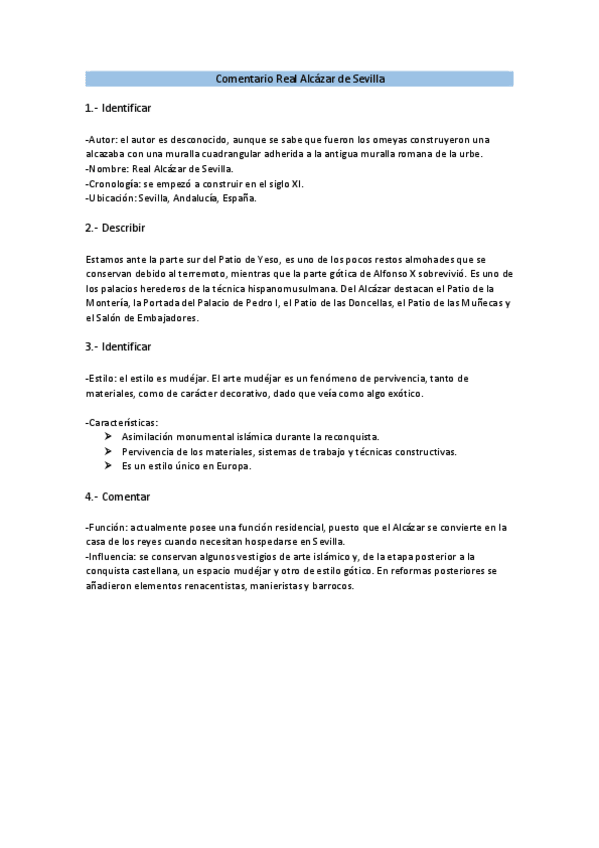 Comentario Real Alcázar de Sevilla

1.- Identificar

-Autor: el autor es desconocido, aunque se sabe que fueron los omeyas construyeron una alcazaba con una muralla cuadrangular adherida a la antigua muralla romana de la urbe.
-Nombre: Real Alcázar de Sevilla.
-Cronología: se empezó a construir en el siglo XI.
-Ubicación: Sevilla, Andalucía, España.

2.- Describir

Estamos ante la parte sur del Patio de Yeso, es uno de los pocos restos almohades que se conservan debido al terremoto, mientras que la parte gótica de Alfonso X sobrevivió. Es uno de los palacios herederos de la técnica hispanomusulmana. Del Alcázar destacan el Patio de la Montería, la Portada del Palacio de Pedro I, el Patio de las Doncellas, el Patio de las Muñecas y el Salón de Embajadores.

3.- Identificar

-Estilo: el estilo es mudéjar. El arte mudéjar es un fenómeno de pervivencia, tanto de materiales, como de carácter decorativo, dado que veía como algo exótico.

-Características:
➤ Asimilación monumental islámica durante la reconquista.
➤ Pervivencia de los materiales, sistemas de trabajo y técnicas constructivas.
➤ Es un estilo único en Europa.

4.- Comentar

-Función: actualmente posee una función residencial, puesto que el Alcázar se convierte en la casa de los reyes cuando necesitan hospedarse en Sevilla.
-Influencia: se conservan algunos vestigios de arte islámico y, de la etapa posterior a la conquista castellana, un espacio mudéjar y otro de estilo gótico. En reformas posteriores se añadieron elementos renacentistas, manieristas y barrocos.